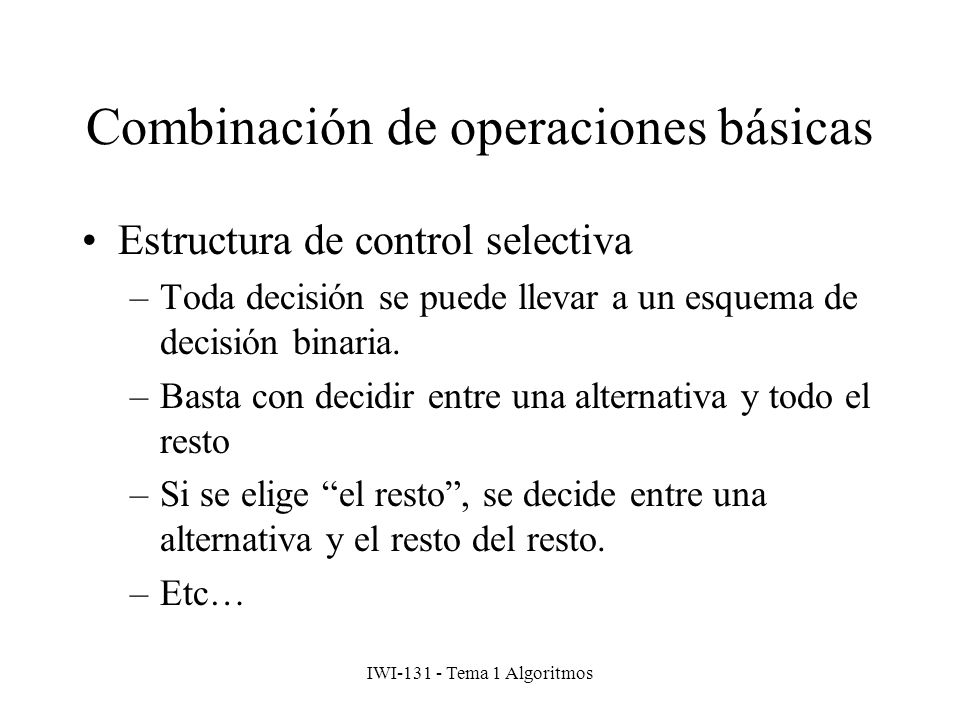 Combinación de operaciones básicas

• Estructura de control selectiva

– Toda decisión se puede llevar a un esquema de decisión binaria.

– Basta con decidir entre una alternativa y todo el resto

– Si se elige “el resto”, se decide entre una alternativa y el resto del resto.

– Etc…

IWI-131 - Tema 1 Algoritmos